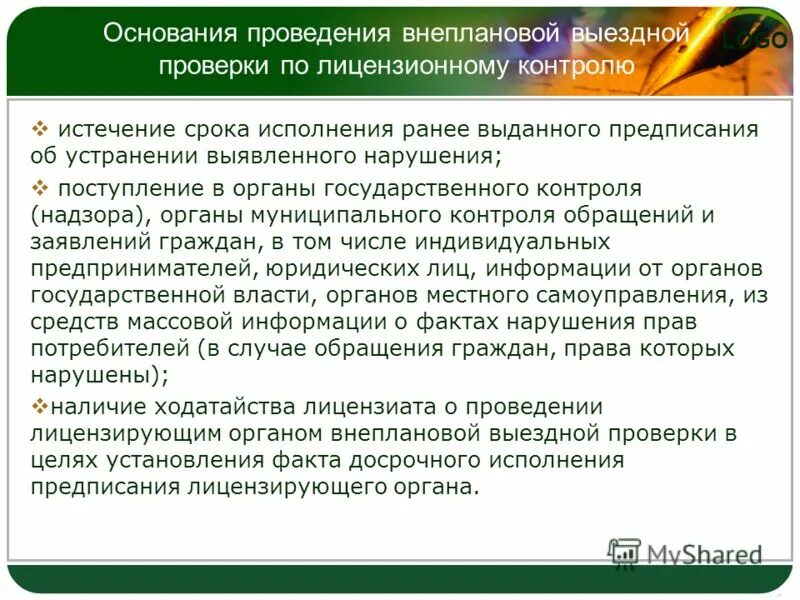 Основания проведения внеплановой выездной проверки по лицензионному контролю

LOGO

❖ истечение срока исполнения ранее выданного предписания об устранении выявленного нарушения;

❖ поступление в органы государственного контроля (надзора), органы муниципального контроля обращений и заявлений граждан, в том числе индивидуальных предпринимателей, юридических лиц, информации от органов государственной власти, органов местного самоуправления, из средств массовой информации о фактах нарушения прав потребителей (в случае обращения граждан, права которых нарушены);

❖наличие ходатайства лицензиата о проведении лицензирующим органом внеплановой выездной проверки в целях установления факта досрочного исполнения предписания лицензирующего органа.

MyShared